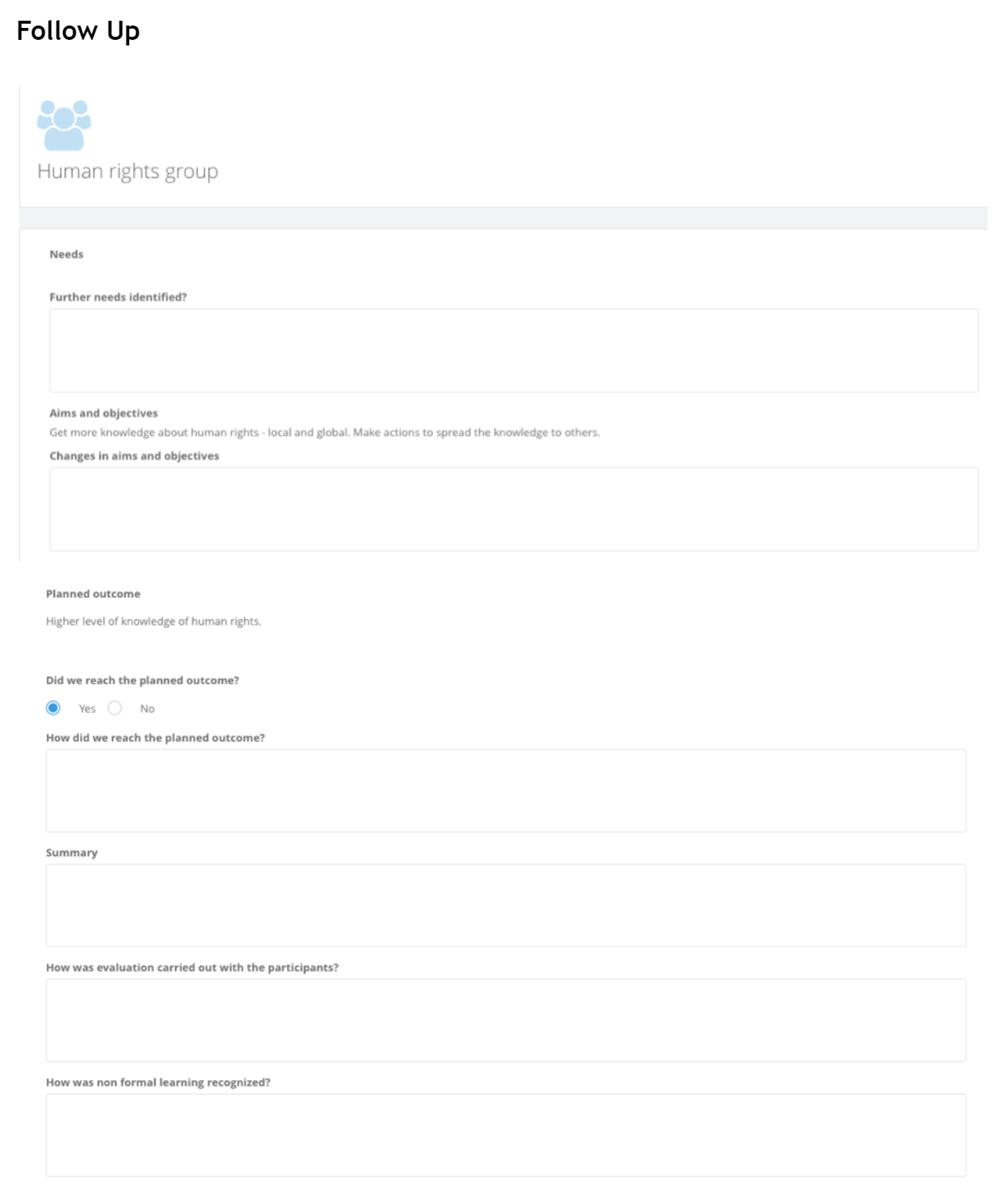 Follow Up

Human rights group

Needs

Further needs identified?

Aims and objectives

Get more knowledge about human rights - local and global. Make actions to spread the knowledge to others.

Changes in aims and objectives

Planned outcome

Higher level of knowledge of human rights.

Did we reach the planned outcome?

Yes No

How did we reach the planned outcome?

Summary

How was evaluation carried out with the participants?

How was non formal learning recognized?